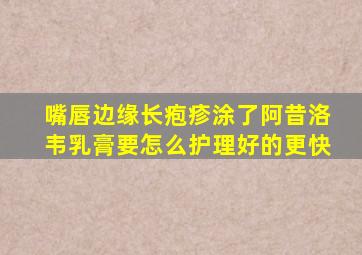 嘴唇边缘长疱疹涂了阿昔洛韦乳膏要怎么护理好的更快